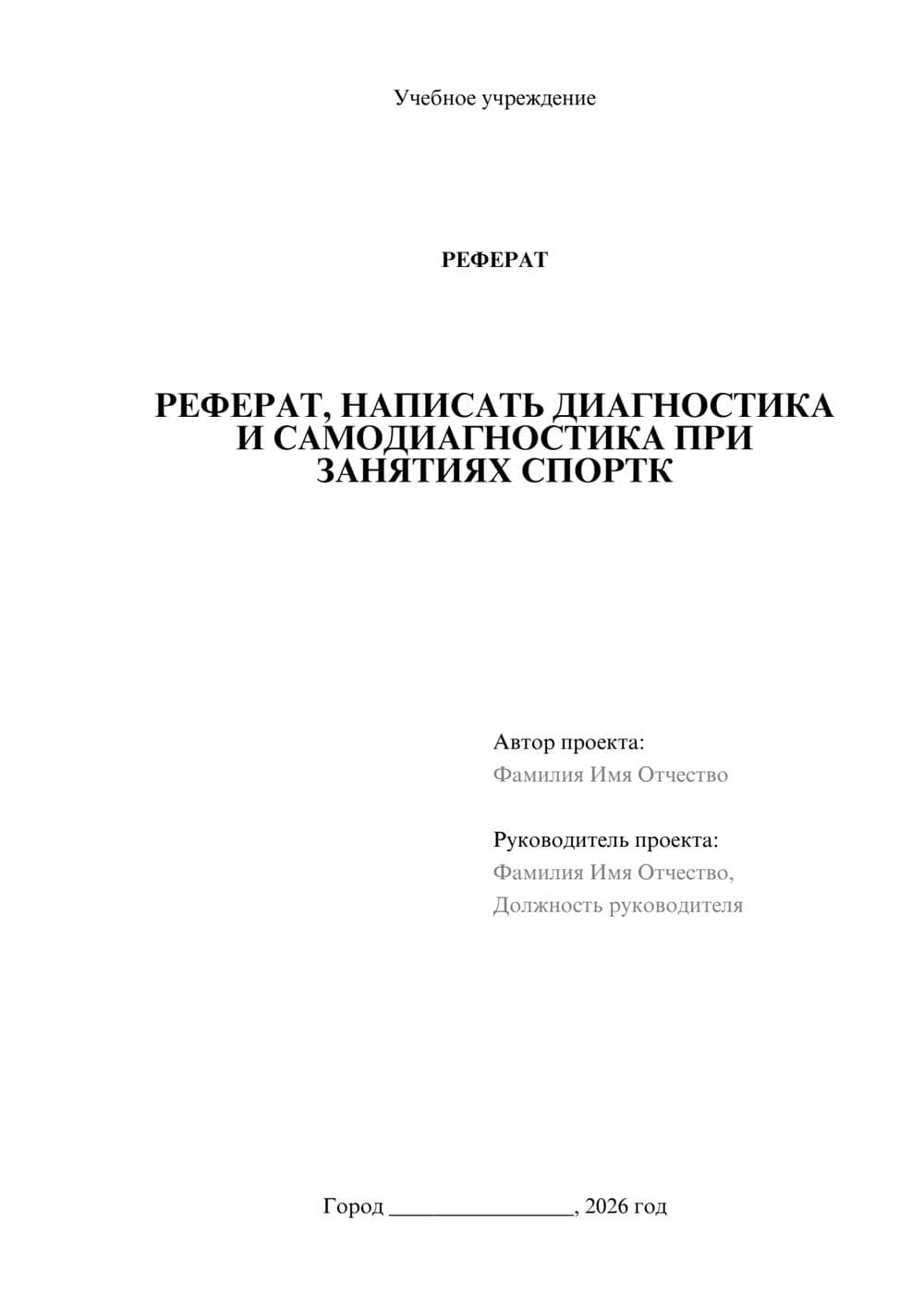 Учебное учреждение

РЕФЕРАТ

РЕФЕРАТ, НАПИСАТЬ ДИАГНОСТИКА И САМОДИАГНОСТИКА ПРИ ЗАНЯТИЯХ СПОРТК

Автор проекта:
Фамилия Имя Отчество

Руководитель проекта:
Фамилия Имя Отчество,
Должность руководителя

Город ________________, 2026 год